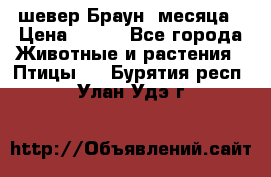 шевер Браун  месяца
Цена          Все города
Животные и растения
Птицы     Бурятия респ
Улан Удэ г

http://Объявлений.сайт